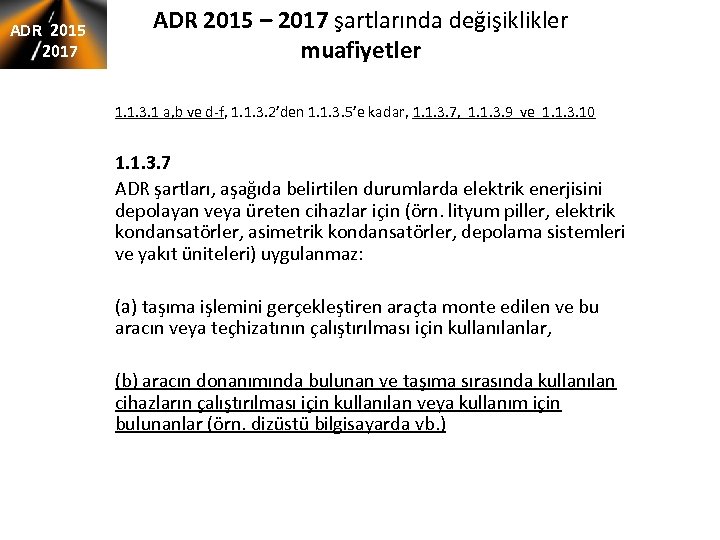 ADR 2015 /2017

ADR 2015 – 2017 şartlarında değişiklikler
muafiyetler

1.1.3.1 a,b ve d-f, 1.1.3.2'den 1.1.3.5'e kadar, 1.1.3.7, 1.1.3.9 ve 1.1.3.10

1.1.3.7
ADR şartları, aşağıda belirtilen durumlarda elektrik enerjisini depolayan veya üreten cihazlar için (örn. lityum piller, elektrik kondansatörler, asimetrik kondansatörler, depolama sistemleri ve yakıt üniteleri) uygulanmaz:

(a) taşıma işlemini gerçekleştiren araçta monte edilen ve bu aracın veya teçhizatının çalıştırılması için kullanılanlar,

(b) aracın donanımında bulunan ve taşıma sırasında kullanılan cihazların çalıştırılması için kullanılan veya kullanım için bulunanlar (örn. dizüstü bilgisayarda vb.)